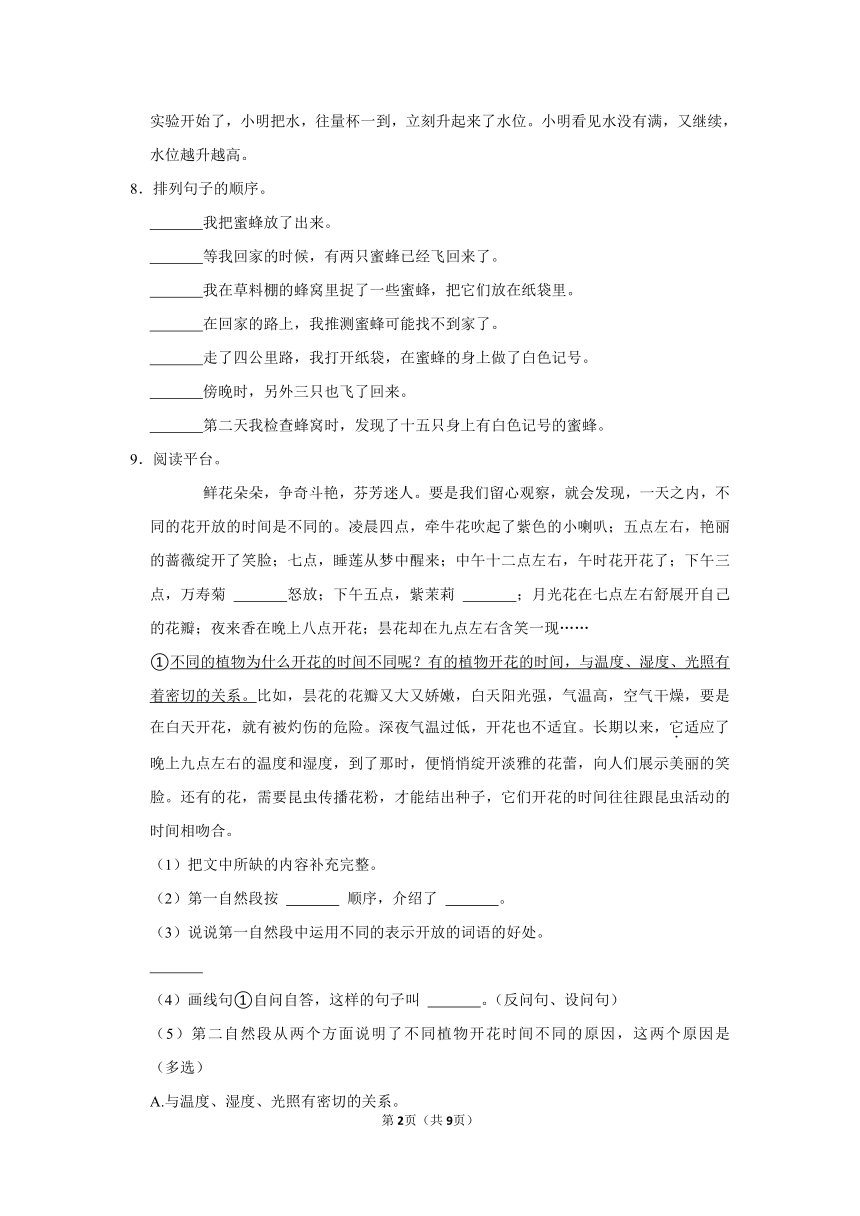 实验开始了，小明把水，往量杯一到，立刻升起来了水位。小明看见水没有满，又继续，水位越升越高。

8．排列句子的顺序。

_______我把蜜蜂放了出来。

_______等我回家的时候，有两只蜜蜂已经飞回来了。

_______我在草料棚的蜂窝里捉了一些蜜蜂，把它们放在纸袋里。

_______在回家的路上，我推测蜜蜂可能找不到家了。

_______走了四公里路，我打开纸袋，在蜜蜂的身上做了白色记号。

_______傍晚时，另外三只也飞了回来。

_______第二天我检查蜂窝时，发现了十五只身上有白色记号的蜜蜂。

9．阅读平台。

鲜花朵朵，争奇斗艳，芬芳迷人。要是我们留心观察，就会发现，一天之内，不同的花开放的时间是不同的。凌晨四点，牵牛花吹起了紫色的小喇叭；五点左右，艳丽的蔷薇绽开了笑脸；七点，睡莲从梦中醒来；中午十二点左右，午时花开花了；下午三点，万寿菊 _______怒放；下午五点，紫茉莉 _______；月光花在七点左右舒展开自己的花瓣；夜来香在晚上八点开花；昙花却在九点左右含笑一现……

①不同的植物为什么开花的时间不同呢？有的植物开花的时间，与温度、湿度、光照有着密切的关系。比如，昙花的花瓣又大又娇嫩，白天阳光强，气温高，空气干燥，要是在白天开花，就有被灼伤的危险。深夜气温过低，开花也不适宜。长期以来，它适应了晚上九点左右的温度和湿度，到了那时，便悄悄绽开淡雅的花蕾，向人们展示美丽的笑脸。还有的花，需要昆虫传播花粉，才能结出种子，它们开花的时间往往跟昆虫活动的时间相吻合。

（1）把文中所缺的内容补充完整。

（2）第一自然段按 _______ 顺序，介绍了 _______。

（3）说说第一自然段中运用不同的表示开放的词语的好处。

_______

（4）画线句①自问自答，这样的句子叫 _______。(反问句、设问句)

（5）第二自然段从两个方面说明了不同植物开花时间不同的原因，这两个原因是（多选）

A.与温度、湿度、光照有密切的关系。

第2页（共9页）